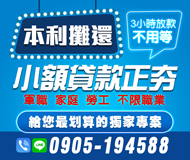 本利攤還

3小時放款
不用等

小額貸款正夯

軍職 家庭 勞工 不限職業

給您最划算的獨家專案

LINE

0905-194588